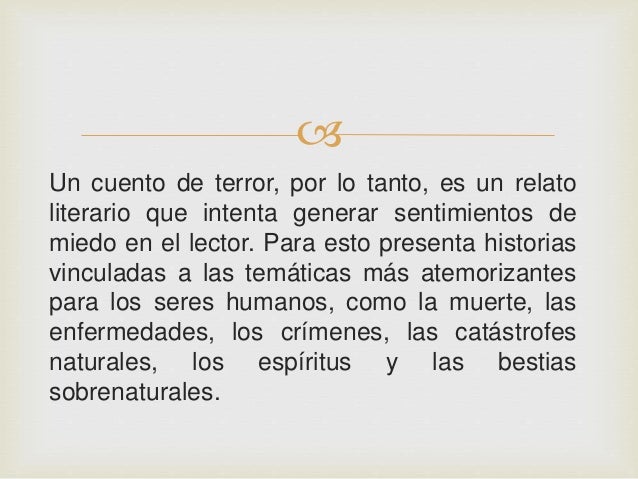 Un cuento de terror, por lo tanto, es un relato literario que intenta generar sentimientos de miedo en el lector. Para esto presenta historias vinculadas a las temáticas más atemorizantes para los seres humanos, como la muerte, las enfermedades, los crímenes, las catástrofes naturales, los espíritus y las bestias sobrenaturales.